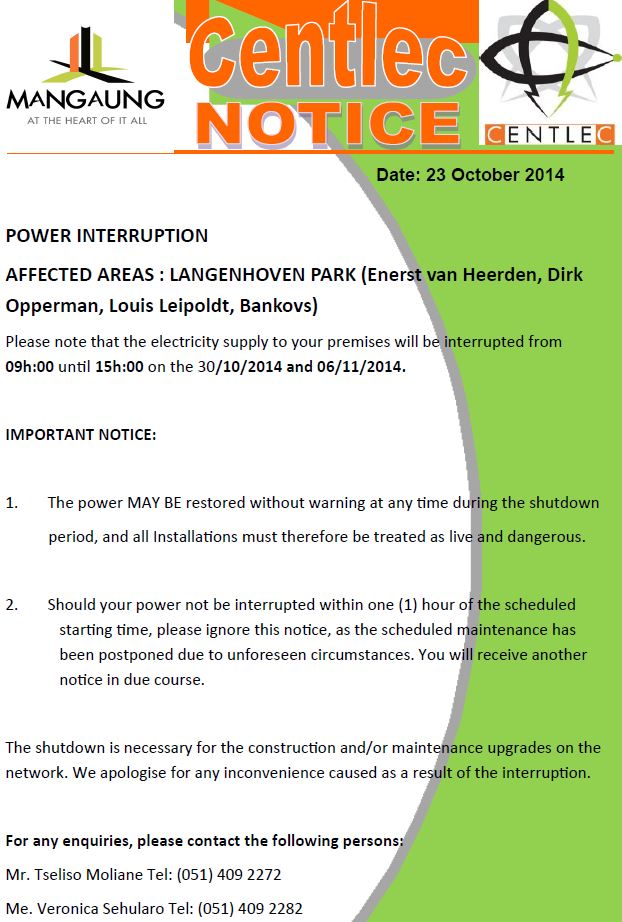 MANGAUNG
AT THE HEART OF IT ALL

Centlec
NOTICE

CENTLEC

Date: 23 October 2014

POWER INTERRUPTION

AFFECTED AREAS : LANGENHOVEN PARK (Enerst van Heerden, Dirk Opperman, Louis Leipoldt, Bankovs)

Please note that the electricity supply to your premises will be interrupted from 09h:00 until 15h:00 on the 30/10/2014 and 06/11/2014.

IMPORTANT NOTICE:

1. The power MAY BE restored without warning at any time during the shutdown period, and all Installations must therefore be treated as live and dangerous.

2. Should your power not be interrupted within one (1) hour of the scheduled starting time, please ignore this notice, as the scheduled maintenance has been postponed due to unforeseen circumstances. You will receive another notice in due course.

The shutdown is necessary for the construction and/or maintenance upgrades on the network. We apologise for any inconvenience caused as a result of the interruption.

For any enquiries, please contact the following persons:

Mr. Tseliso Moliane Tel: (051) 409 2272

Me. Veronica Sehularo Tel: (051) 409 2282